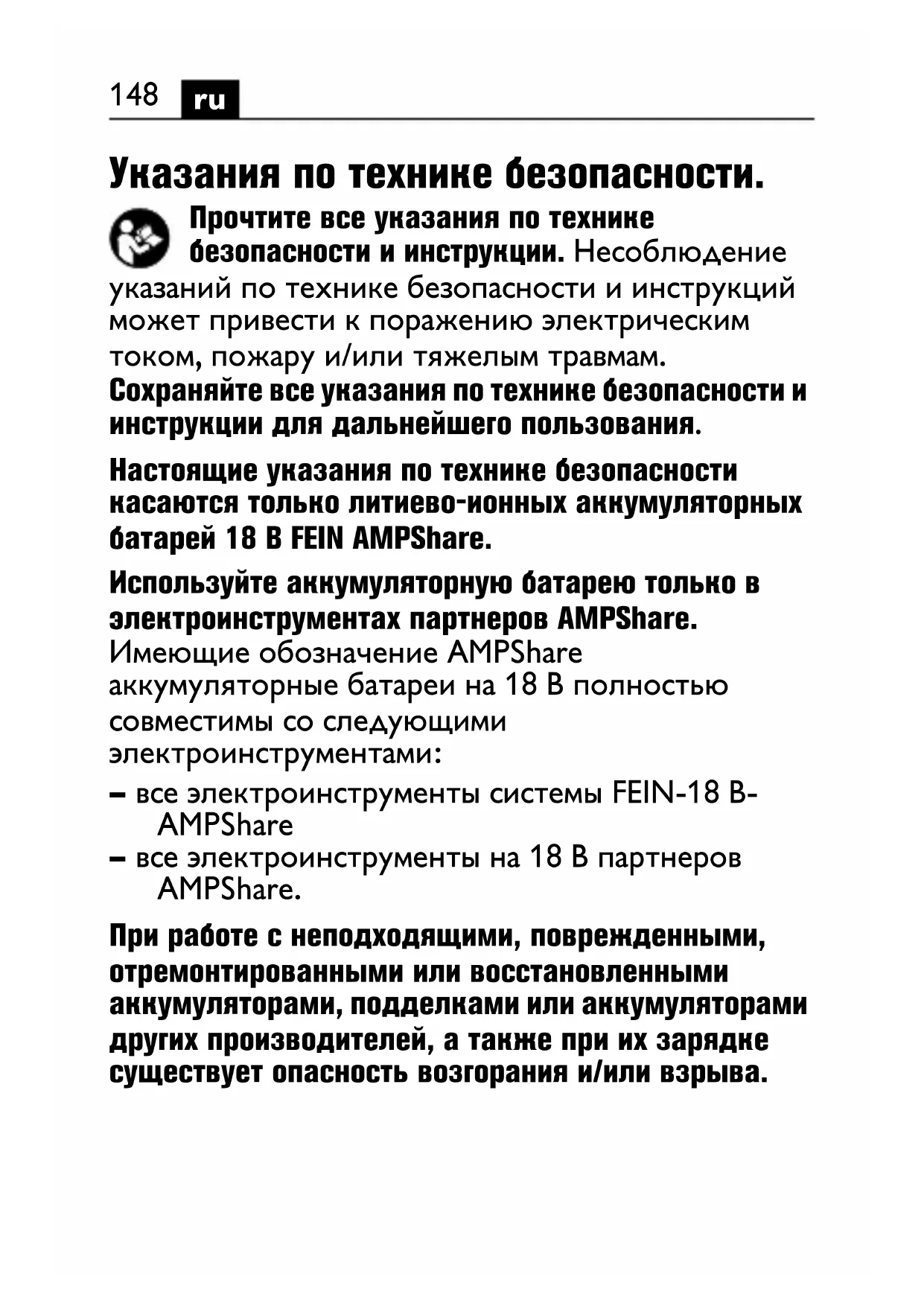 148 ru

Указания по технике безопасности.

Прочтите все указания по технике безопасности и инструкции. Несоблюдение указаний по технике безопасности и инструкций может привести к поражению электрическим током, пожару и/или тяжелым травмам. Сохраняйте все указания по технике безопасности и инструкции для дальнейшего пользования.

Настоящие указания по технике безопасности касаются только литиево-ионных аккумуляторных батарей 18 В FEIN AMPShare.

Используйте аккумуляторную батарею только в электроинструментах партнеров AMPShare. Имеющие обозначение AMPShare аккумуляторные батареи на 18 В полностью совместимы со следующими электроинструментами:
– все электроинструменты системы FEIN-18 В-AMPShare
– все электроинструменты на 18 В партнеров AMPShare.

При работе с неподходящими, поврежденными, отремонтированными или восстановленными аккумуляторами, подделками или аккумуляторами других производителей, а также при их зарядке существует опасность возгорания и/или взрыва.